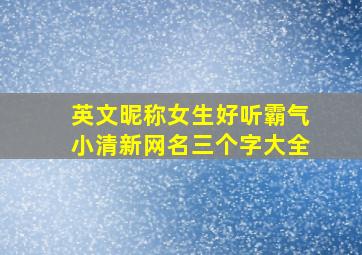 英文昵称女生好听霸气
小清新网名三个字大全